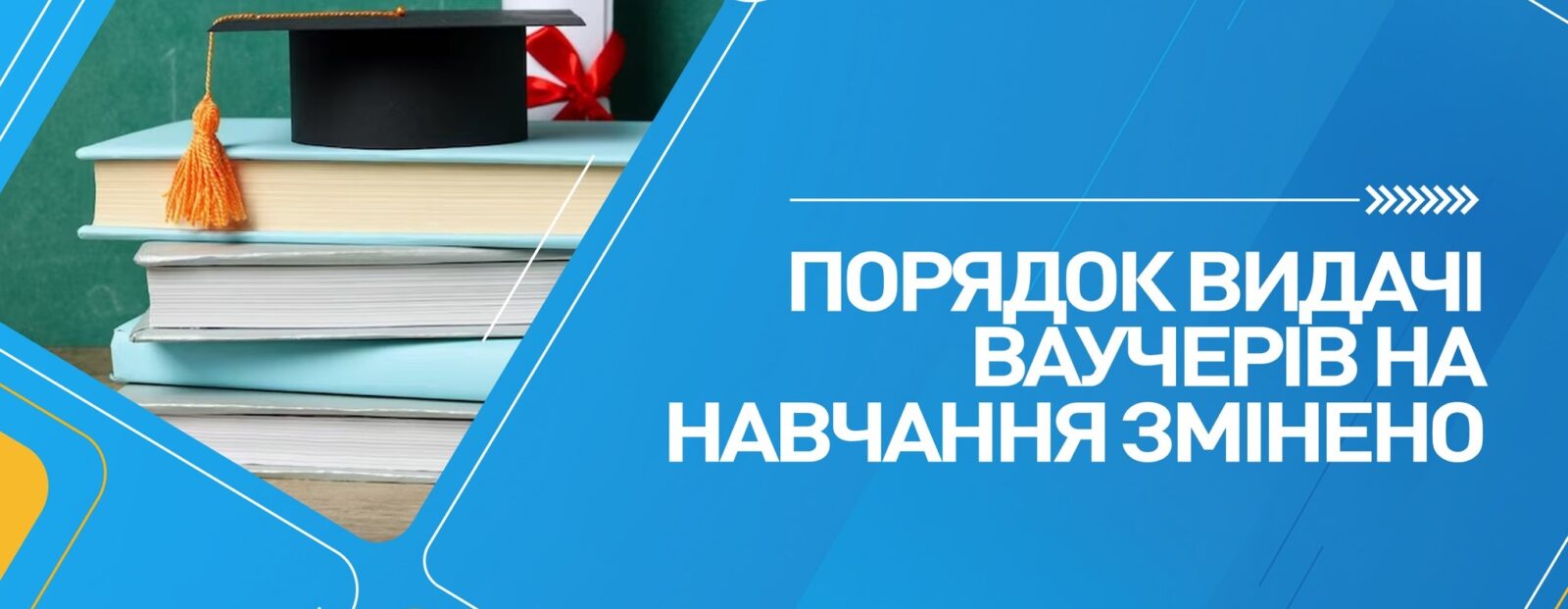 ПОРЯДОК ВИДАЧІ ВАУЧЕРІВ НА НАВЧАННЯ ЗМІНЕНО